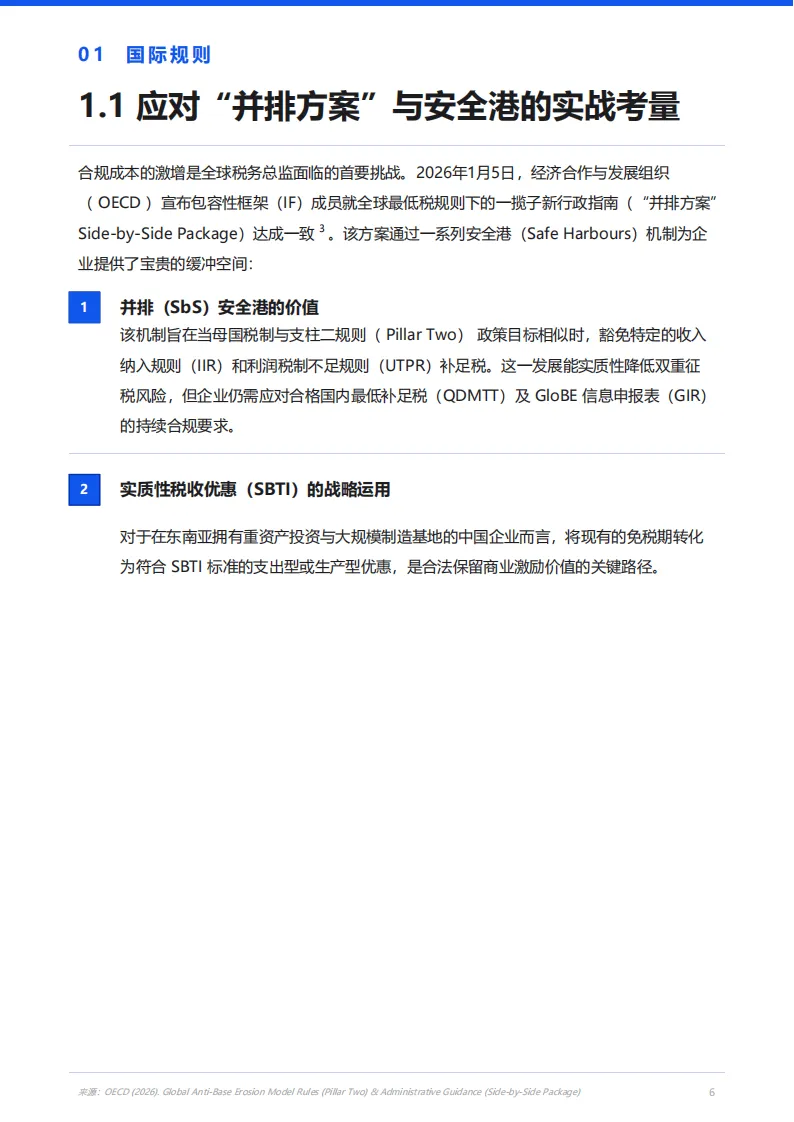 01 国际规则

1.1 应对“并排方案”与安全港的实战考量

合规成本的激增是全球税务总监面临的首要挑战。2026年1月5日，经济合作与发展组织（OECD）宣布包容性框架（IF）成员就全球最低税规则下的一揽子新行政指南（“并排方案” Side-by-Side Package）达成一致 $^3$。该方案通过一系列安全港（Safe Harbours）机制为企业提供了宝贵的缓冲空间：

1

并排（SbS）安全港的价值

该机制旨在当母国税制与支柱二规则（Pillar Two）政策目标相似时，豁免特定的收入纳入规则（IIR）和利润税制不足规则（UTPR）补足税。这一发展能实质性降低双重征税风险，但企业仍需应对合格国内最低补足税（QDMTT）及 GloBE 信息申报表（GIR）的持续合规要求。

2

实质性税收优惠（SBTI）的战略运用

对于在东南亚拥有重资产投资与大规模制造基地的中国企业而言，将现有的免税期转化为符合 SBTI 标准的支出型或生产型优惠，是合法保留商业激励价值的关键路径。

来源：OECD (2026). Global Anti-Base Erosion Model Rules (Pillar Two) & Administrative Guidance (Side-by-Side Package)

6